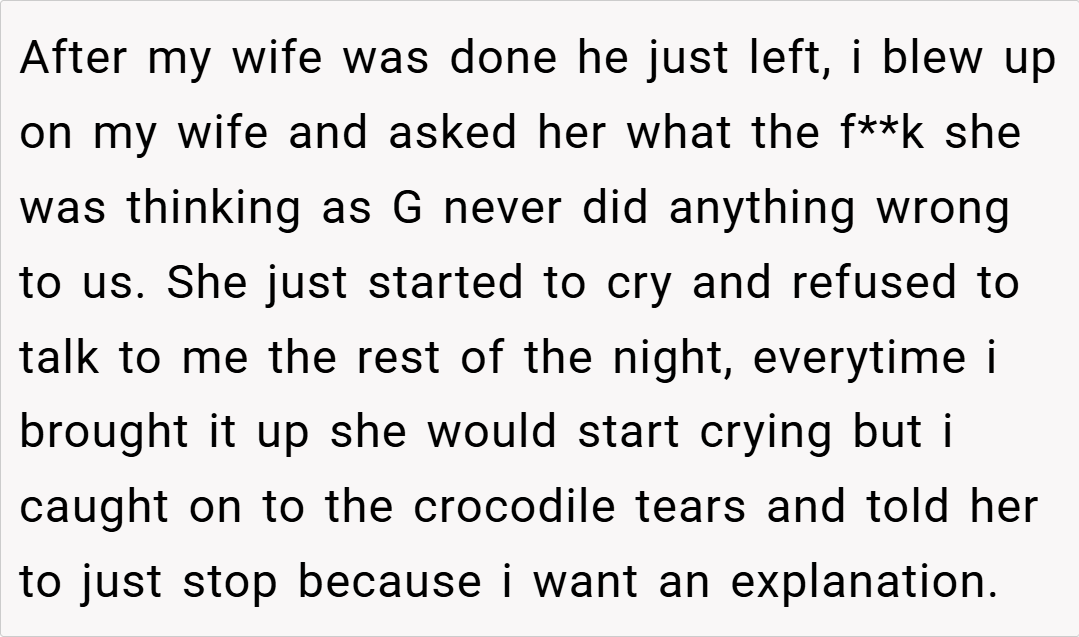 After my wife was done he just left, i blew up on my wife and asked her what the f**k she was thinking as G never did anything wrong to us. She just started to cry and refused to talk to me the rest of the night, everytime i brought it up she would start crying but i caught on to the crocodile tears and told her to just stop because i want an explanation.